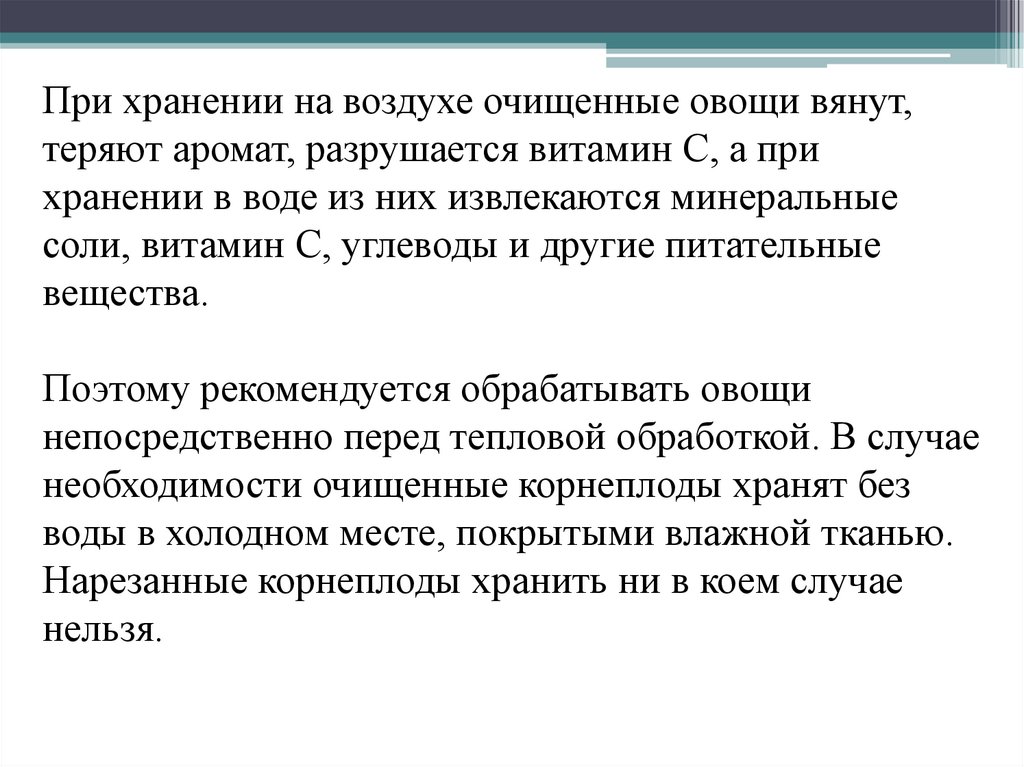 При хранении на воздухе очищенные овощи вянут, теряют аромат, разрушается витамин С, а при хранении в воде из них извлекаются минеральные соли, витамин С, углеводы и другие питательные вещества.

Поэтому рекомендуется обрабатывать овощи непосредственно перед тепловой обработкой. В случае необходимости очищенные корнеплоды хранят без воды в холодном месте, покрытыми влажной тканью. Нарезанные корнеплоды хранить ни в коем случае нельзя.